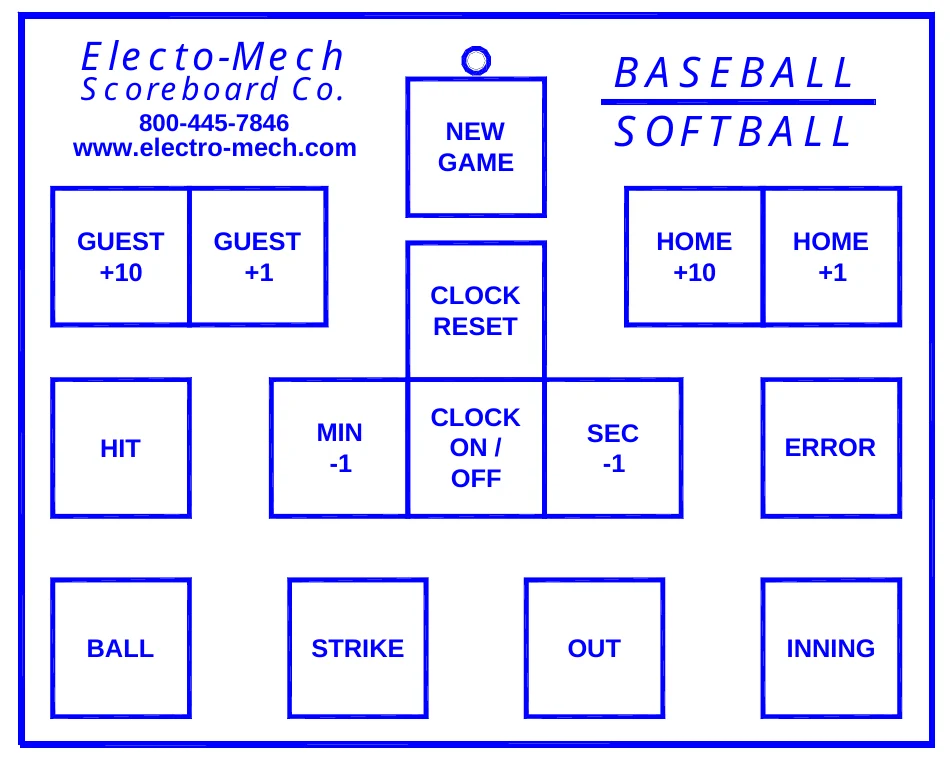 Electo-Mech
Scoreboard Co.
800-445-7846
www.electro-mech.com

NEW GAME

BASEBALL
SOFTBALL

GUEST +10

GUEST +1

CLOCK RESET

HOME +10

HOME +1

HIT

MIN -1

CLOCK ON / OFF

SEC -1

ERROR

BALL

STRIKE

OUT

INNING